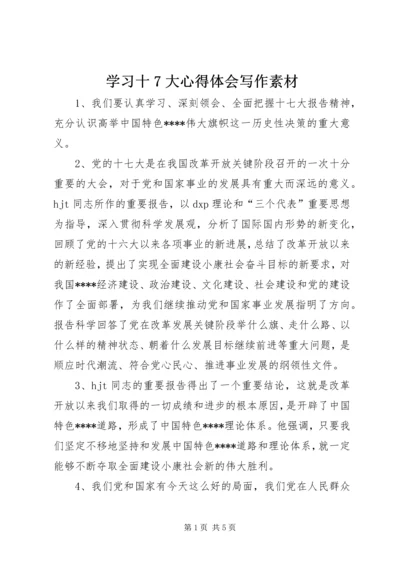 学习十7大心得体会写作素材

1、我们要认真学习、深刻领会、全面把握十七大报告精神，充分认识高举中国特色****伟大旗帜这一历史性决策的重大意义。

2、党的十七大是在我国改革开放关键阶段召开的一次十分重要的大会，对于党和国家事业的发展具有重大而深远的意义。hjt同志所作的重要报告，以dxp理论和“三个代表”重要思想为指导，深入贯彻科学发展观，分析了国际国内形势的新变化，回顾了党的十六大以来各项事业的新进展，总结了改革开放以来的新经验，提出了实现全面建设小康社会奋斗目标的新要求，对我国****经济建设、政治建设、文化建设、社会建设和党的建设作了全面部署，为我们继续推动党和国家事业发展指明了方向。报告科学回答了党在改革发展关键阶段举什么旗、走什么路、以什么样的精神状态、朝着什么发展目标继续前进等重大问题，是顺应时代潮流、符合党心民心、推进事业发展的纲领性文件。

3、hjt同志的重要报告得出了一个重要结论，这就是改革开放以来我们取得的一切成绩和进步的根本原因，是开辟了中国特色****道路，形成了中国特色****理论体系。他强调，只要我们坚定不移地坚持和发展中国特色****道路和理论体系，就一定能够不断夺取全面建设小康社会新的伟大胜利。

4、我们党和国家有今天这么好的局面，我们党在人民群众

第1页 共5页